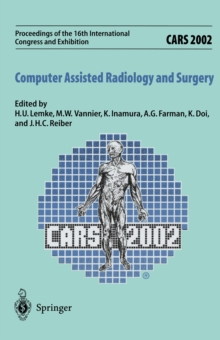 Proceedings of the 16th International Congress and Exhibition

CARS 2002

Computer Assisted Radiology and Surgery

Edited by
H.U. Lemke, M.W. Vannier, K. Inamura, A.G. Farman, K. Doi, and J.H.C. Reiber

CARS 2002

®

Springer